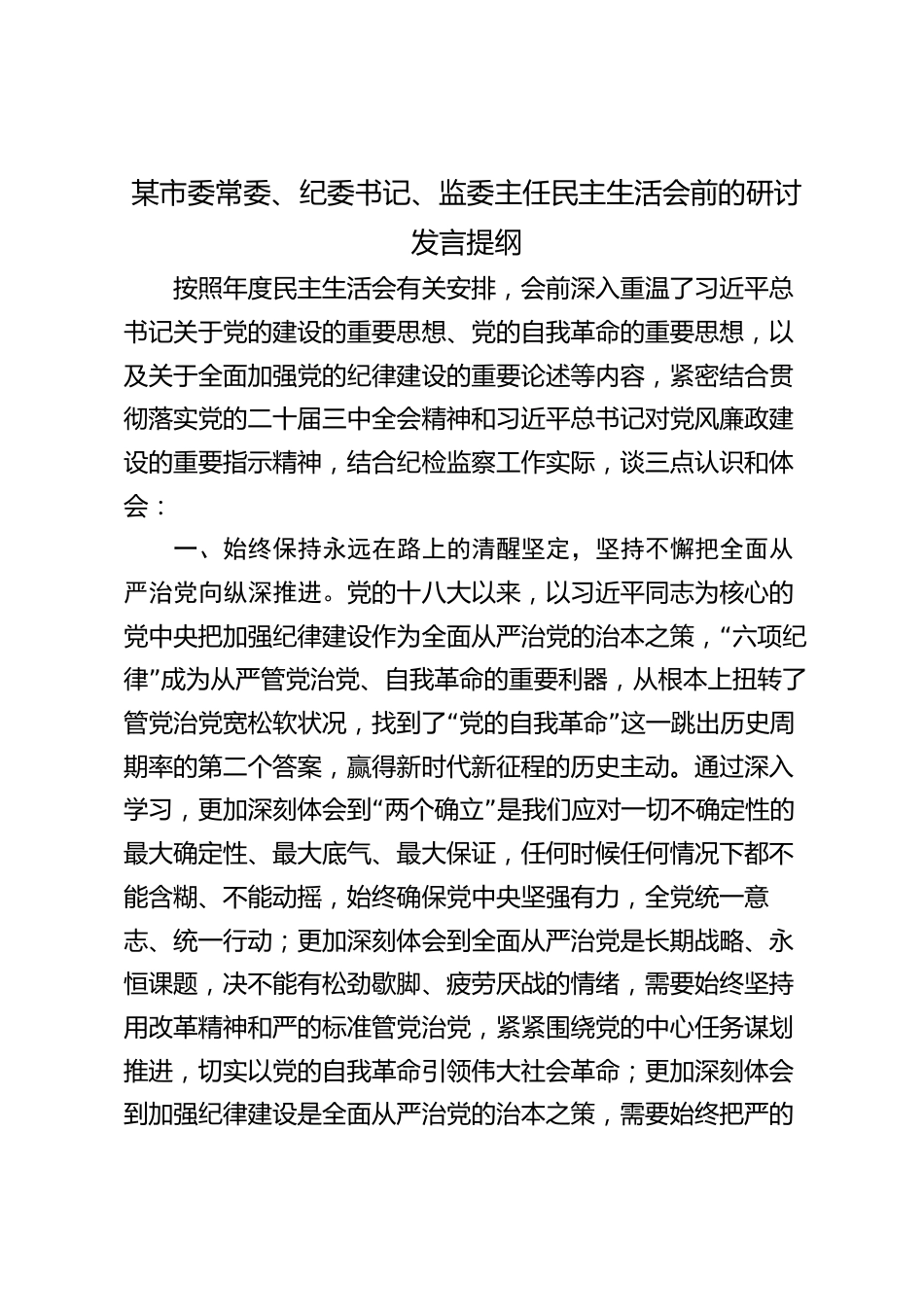 某市委常委、纪委书记、监委主任民主生活会前的研讨发言提纲

按照年度民主生活会有关安排，会前深入重温了习近平总书记关于党的建设的重要思想、党的自我革命的重要思想，以及关于全面加强党的纪律建设的重要论述等内容，紧密结合贯彻落实党的二十届三中全会精神和习近平总书记对党风廉政建设的重要指示精神，结合纪检监察工作实际，谈三点认识和体会：

一、始终保持永远在路上的清醒坚定，坚持不懈把全面从严治党向纵深推进。党的十八大以来，以习近平同志为核心的党中央把加强纪律建设作为全面从严治党的治本之策，“六项纪律”成为从严管党治党、自我革命的重要利器，从根本上扭转了管党治党宽松软状况，找到了“党的自我革命”这一跳出历史周期率的第二个答案，赢得新时代新征程的历史主动。通过深入学习，更加深刻体会到“两个确立”是我们应对一切不确定性的最大确定性、最大底气、最大保证，任何时候任何情况下都不能含糊、不能动摇，始终确保党中央坚强有力，全党统一意志、统一行动；更加深刻体会到全面从严治党是长期战略、永恒课题，决不能有松劲歇脚、疲劳厌战的情绪，需要始终坚持用改革精神和严的标准管党治党，紧紧围绕党的中心任务谋划推进，切实以党的自我革命引领伟大社会革命；更加深刻体会到加强纪律建设是全面从严治党的治本之策，需要始终把严的